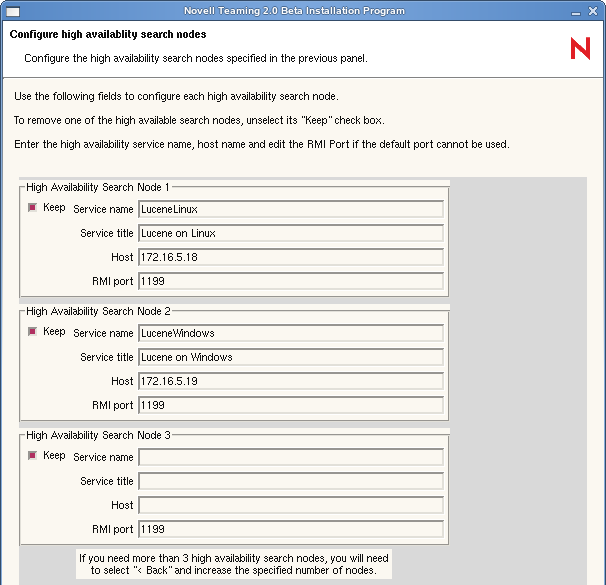 Novell Teaming 2.0 Beta Installation Program

Configure high availablity search nodes

Configure the high availability search nodes specified in the previous panel.

N

Use the following fields to configure each high availability search node.

To remove one of the high available search nodes, unselect its "Keep" check box.

Enter the high availability service name, host name and edit the RMI Port if the default port cannot be used.

High Availability Search Node 1

Keep Service name LuceneLinux

Service title Lucene on Linux

Host 172.16.5.18

RMI port 1199

High Availability Search Node 2

Keep Service name LuceneWindows

Service title Lucene on Windows

Host 172.16.5.19

RMI port 1199

High Availability Search Node 3

Keep Service name

Service title

Host

RMI port 1199

If you need more than 3 high availability search nodes, you will need to select "< Back" and increase the specified number of nodes.